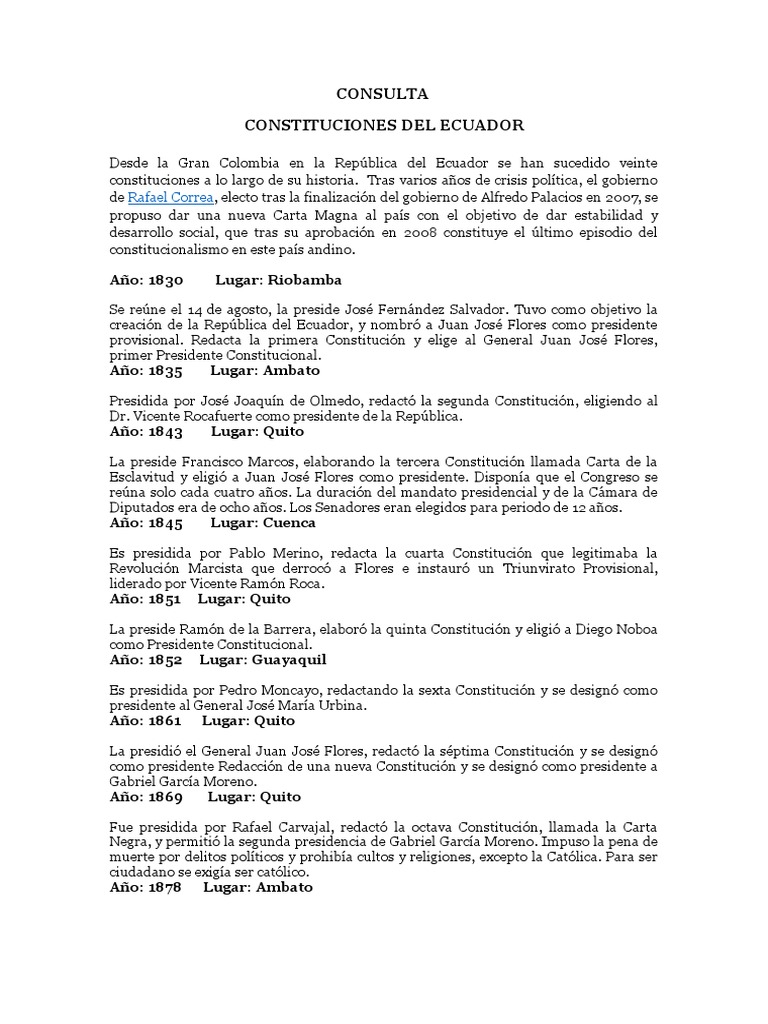 CONSULTA

CONSTITUCIONES DEL ECUADOR

Desde la Gran Colombia en la República del Ecuador se han sucedido veinte constituciones a lo largo de su historia. Tras varios años de crisis política, el gobierno de Rafael Correa, electo tras la finalización del gobierno de Alfredo Palacios en 2007, se propuso dar una nueva Carta Magna al país con el objetivo de dar estabilidad y desarrollo social, que tras su aprobación en 2008 constituye el último episodio del constitucionalismo en este país andino.

Año: 1830 Lugar: Riobamba

Se reúne el 14 de agosto, la preside José Fernández Salvador. Tuvo como objetivo la creación de la República del Ecuador, y nombró a Juan José Flores como presidente provisional. Redacta la primera Constitución y elige al General Juan José Flores, primer Presidente Constitucional.
Año: 1835 Lugar: Ambato

Presidida por José Joaquín de Olmedo, redactó la segunda Constitución, eligiendo al Dr. Vicente Rocafuerte como presidente de la República.
Año: 1843 Lugar: Quito

La preside Francisco Marcos, elaborando la tercera Constitución llamada Carta de la Esclavitud y eligió a Juan José Flores como presidente. Disponía que el Congreso se reúna solo cada cuatro años. La duración del mandato presidencial y de la Cámara de Diputados era de ocho años. Los Senadores eran elegidos para periodo de 12 años.
Año: 1845 Lugar: Cuenca

Es presidida por Pablo Merino, redacta la cuarta Constitución que legitimaba la Revolución Marcista que derrocó a Flores e instauró un Triunvirato Provisional, liderado por Vicente Ramón Roca.
Año: 1851 Lugar: Quito

La preside Ramón de la Barrera, elaboró la quinta Constitución y eligió a Diego Noboa como Presidente Constitucional.
Año: 1852 Lugar: Guayaquil

Es presidida por Pedro Moncayo, redactando la sexta Constitución y se designó como presidente al General José María Urbina.
Año: 1861 Lugar: Quito

La presidió el General Juan José Flores, redactó la séptima Constitución y se designó como presidente Redacción de una nueva Constitución y se designó como presidente a Gabriel García Moreno.
Año: 1869 Lugar: Quito

Fue presidida por Rafael Carvajal, redactó la octava Constitución, llamada la Carta Negra, y permitió la segunda presidencia de Gabriel García Moreno. Impuso la pena de muerte por delitos políticos y prohibía cultos y religiones, excepto la Católica. Para ser ciudadano se exigía ser católico.
Año: 1878 Lugar: Ambato